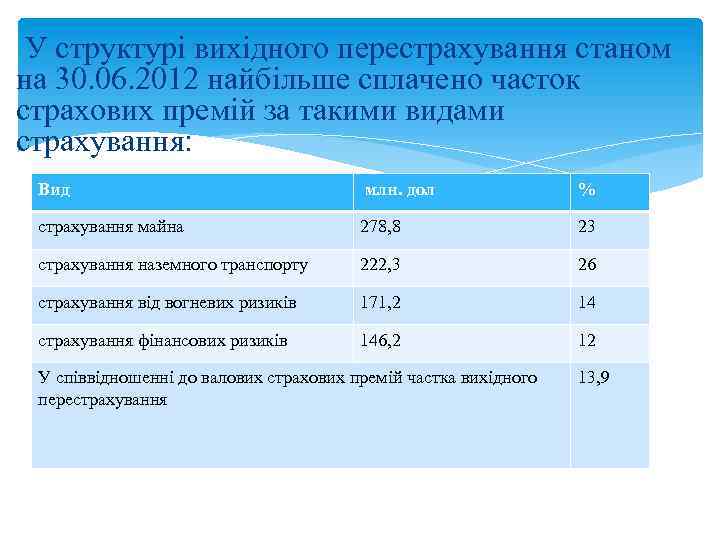 У структурі вихідного перестрахування станом на 30.06.2012 найбільше сплачено часток страхових премій за такими видами страхування:

| Вид | млн. дол | % |
|---|---|---|
| страхування майна | 278,8 | 23 |
| страхування наземного транспорту | 222,3 | 26 |
| страхування від вогневих ризиків | 171,2 | 14 |
| страхування фінансових ризиків | 146,2 | 12 |
| У співвідношенні до валових страхових премій частка вихідного перестрахування | | 13,9 |